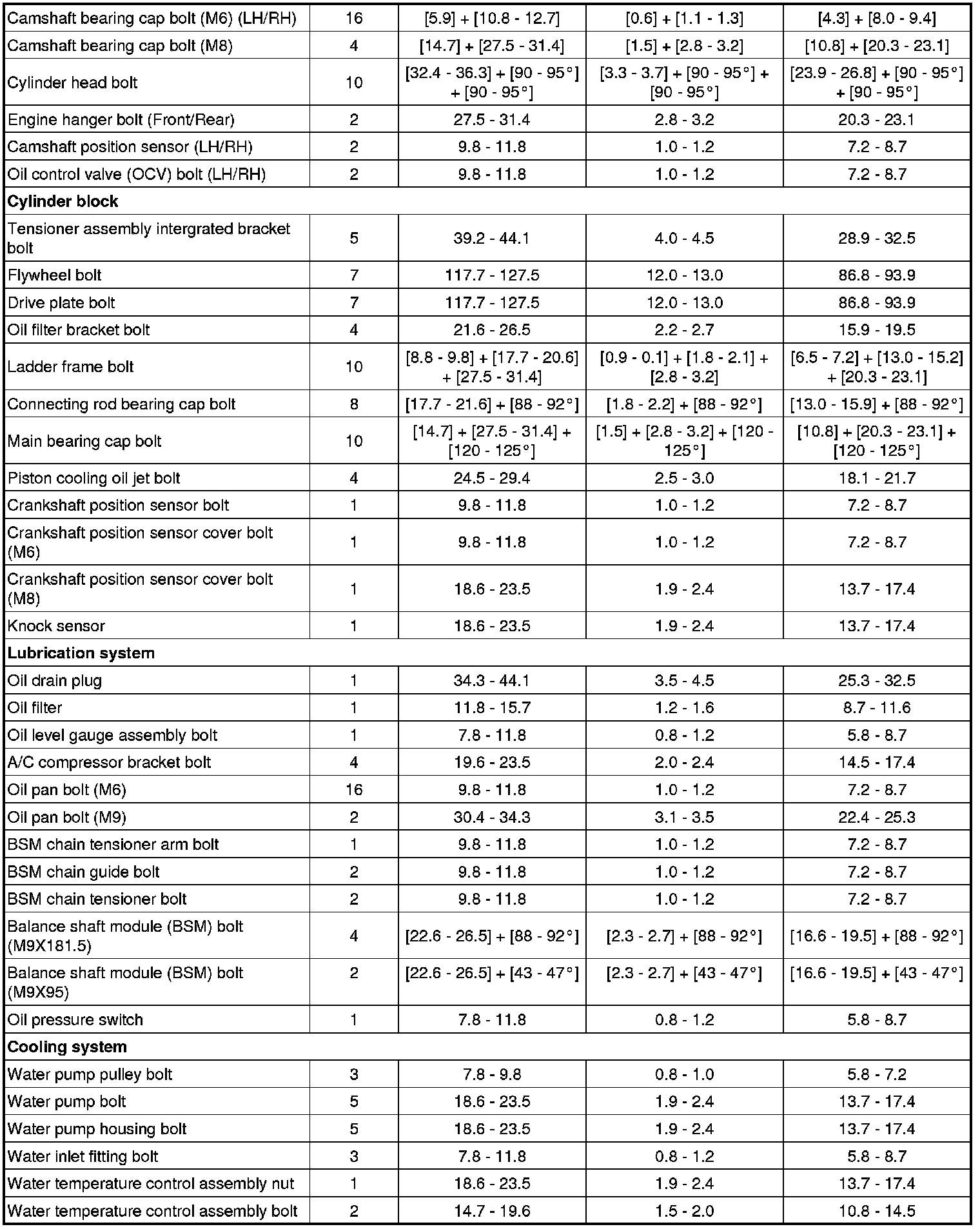 | | | | | |
|---|---|---|---|---|
| Camshaft bearing cap bolt (M6) (LH/RH) | 16 | [5.9] + [10.8 - 12.7] | [0.6] + [1.1 - 1.3] | [4.3] + [8.0 - 9.4] |
| Camshaft bearing cap bolt (M8) | 4 | [14.7] + [27.5 - 31.4] | [1.5] + [2.8 - 3.2] | [10.8] + [20.3 - 23.1] |
| Cylinder head bolt | 10 | [32.4 - 36.3] + [90 - 95°] + [90 - 95°] | [3.3 - 3.7] + [90 - 95°] + [90 - 95°] | [23.9 - 26.8] + [90 - 95°] + [90 - 95°] |
| Engine hanger bolt (Front/Rear) | 2 | 27.5 - 31.4 | 2.8 - 3.2 | 20.3 - 23.1 |
| Camshaft position sensor (LH/RH) | 2 | 9.8 - 11.8 | 1.0 - 1.2 | 7.2 - 8.7 |
| Oil control valve (OCV) bolt (LH/RH) | 2 | 9.8 - 11.8 | 1.0 - 1.2 | 7.2 - 8.7 |
| **Cylinder block** | | | | |
| Tensioner assembly intergrated bracket bolt | 5 | 39.2 - 44.1 | 4.0 - 4.5 | 28.9 - 32.5 |
| Flywheel bolt | 7 | 117.7 - 127.5 | 12.0 - 13.0 | 86.8 - 93.9 |
| Drive plate bolt | 7 | 117.7 - 127.5 | 12.0 - 13.0 | 86.8 - 93.9 |
| Oil filter bracket bolt | 4 | 21.6 - 26.5 | 2.2 - 2.7 | 15.9 - 19.5 |
| Ladder frame bolt | 10 | [8.8 - 9.8] + [17.7 - 20.6] + [27.5 - 31.4] | [0.9 - 0.1] + [1.8 - 2.1] + [2.8 - 3.2] | [6.5 - 7.2] + [13.0 - 15.2] + [20.3 - 23.1] |
| Connecting rod bearing cap bolt | 8 | [17.7 - 21.6] + [88 - 92°] | [1.8 - 2.2] + [88 - 92°] | [13.0 - 15.9] + [88 - 92°] |
| Main bearing cap bolt | 10 | [14.7] + [27.5 - 31.4] + [120 - 125°] | [1.5] + [2.8 - 3.2] + [120 - 125°] | [10.8] + [20.3 - 23.1] + [120 - 125°] |
| Piston cooling oil jet bolt | 4 | 24.5 - 29.4 | 2.5 - 3.0 | 18.1 - 21.7 |
| Crankshaft position sensor bolt | 1 | 9.8 - 11.8 | 1.0 - 1.2 | 7.2 - 8.7 |
| Crankshaft position sensor cover bolt (M6) | 1 | 9.8 - 11.8 | 1.0 - 1.2 | 7.2 - 8.7 |
| Crankshaft position sensor cover bolt (M8) | 1 | 18.6 - 23.5 | 1.9 - 2.4 | 13.7 - 17.4 |
| Knock sensor | 1 | 18.6 - 23.5 | 1.9 - 2.4 | 13.7 - 17.4 |
| **Lubrication system** | | | | |
| Oil drain plug | 1 | 34.3 - 44.1 | 3.5 - 4.5 | 25.3 - 32.5 |
| Oil filter | 1 | 11.8 - 15.7 | 1.2 - 1.6 | 8.7 - 11.6 |
| Oil level gauge assembly bolt | 1 | 7.8 - 11.8 | 0.8 - 1.2 | 5.8 - 8.7 |
| A/C compressor bracket bolt | 4 | 19.6 - 23.5 | 2.0 - 2.4 | 14.5 - 17.4 |
| Oil pan bolt (M6) | 16 | 9.8 - 11.8 | 1.0 - 1.2 | 7.2 - 8.7 |
| Oil pan bolt (M9) | 2 | 30.4 - 34.3 | 3.1 - 3.5 | 22.4 - 25.3 |
| BSM chain tensioner arm bolt | 1 | 9.8 - 11.8 | 1.0 - 1.2 | 7.2 - 8.7 |
| BSM chain guide bolt | 2 | 9.8 - 11.8 | 1.0 - 1.2 | 7.2 - 8.7 |
| BSM chain tensioner bolt | 2 | 9.8 - 11.8 | 1.0 - 1.2 | 7.2 - 8.7 |
| Balance shaft module (BSM) bolt (M9X181.5) | 4 | [22.6 - 26.5] + [88 - 92°] | [2.3 - 2.7] + [88 - 92°] | [16.6 - 19.5] + [88 - 92°] |
| Balance shaft module (BSM) bolt (M9X95) | 2 | [22.6 - 26.5] + [43 - 47°] | [2.3 - 2.7] + [43 - 47°] | [16.6 - 19.5] + [43 - 47°] |
| Oil pressure switch | 1 | 7.8 - 11.8 | 0.8 - 1.2 | 5.8 - 8.7 |
| **Cooling system** | | | | |
| Water pump pulley bolt | 3 | 7.8 - 9.8 | 0.8 - 1.0 | 5.8 - 7.2 |
| Water pump bolt | 5 | 18.6 - 23.5 | 1.9 - 2.4 | 13.7 - 17.4 |
| Water pump housing bolt | 5 | 18.6 - 23.5 | 1.9 - 2.4 | 13.7 - 17.4 |
| Water inlet fitting bolt | 3 | 7.8 - 11.8 | 0.8 - 1.2 | 5.8 - 8.7 |
| Water temperature control assembly nut | 1 | 18.6 - 23.5 | 1.9 - 2.4 | 13.7 - 17.4 |
| Water temperature control assembly bolt | 2 | 14.7 - 19.6 | 1.5 - 2.0 | 10.8 - 14.5 |